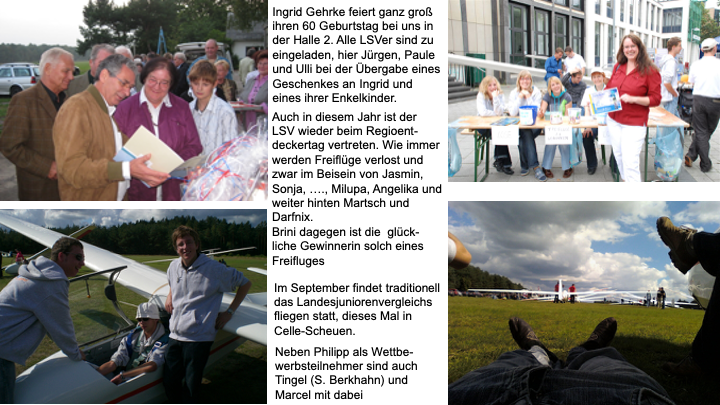 Ingrid Gehrke feiert ganz groß ihren 60 Geburtstag bei uns in der Halle 2. Alle LSVer sind zu eingeladen, hier Jürgen, Paule und Ulli bei der Übergabe eines Geschenkes an Ingrid und eines ihrer Enkelkinder.

Auch in diesem Jahr ist der LSV wieder beim Regioentdeckertag vertreten. Wie immer werden Freiflüge verlost und zwar im Beisein von Jasmin, Sonja, …., Milupa, Angelika und weiter hinten Martsch und Darfnix.
Brini dagegen ist die glückliche Gewinnerin solch eines Freifluges

Im September findet traditionell das Landesjuniorenvergleichs fliegen statt, dieses Mal in Celle-Scheuen.

Neben Philipp als Wettbewerbsteilnehmer sind auch Tingel (S. Berkhahn) und Marcel mit dabei